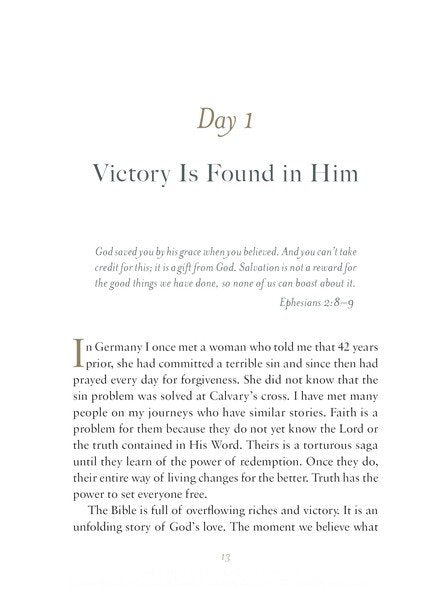 Day 1

Victory Is Found in Him

God saved you by his grace when you believed. And you can't take credit for this; it is a gift from God. Salvation is not a reward for the good things we have done, so none of us can boast about it.

Ephesians 2:8–9

In Germany I once met a woman who told me that 42 years prior, she had committed a terrible sin and since then had prayed every day for forgiveness. She did not know that the sin problem was solved at Calvary's cross. I have met many people on my journeys who have similar stories. Faith is a problem for them because they do not yet know the Lord or the truth contained in His Word. Theirs is a torturous saga until they learn of the power of redemption. Once they do, their entire way of living changes for the better. Truth has the power to set everyone free.

The Bible is full of overflowing riches and victory. It is an unfolding story of God's love. The moment we believe what

13